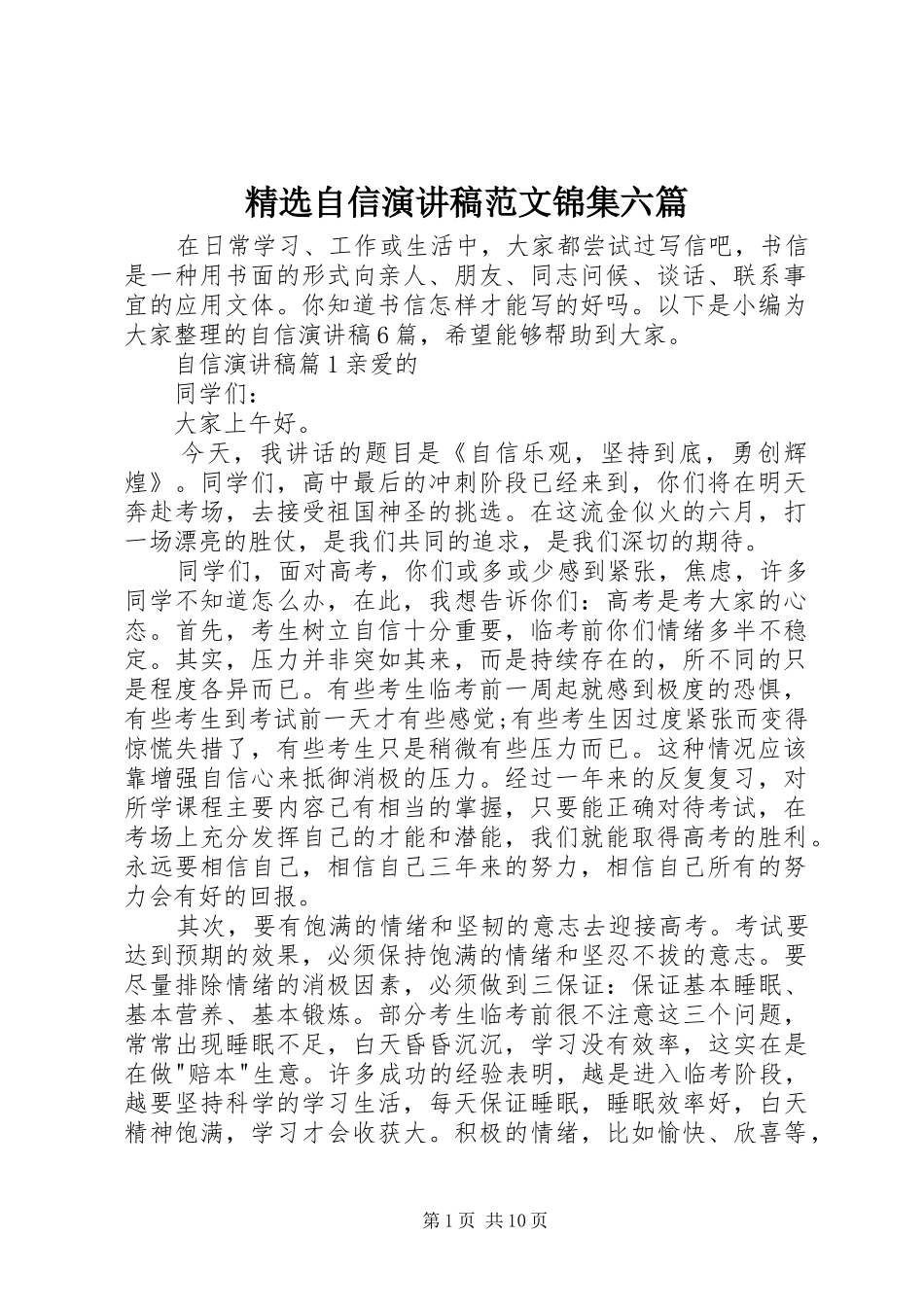 精选自信演讲稿范文锦集六篇

在日常学习、工作或生活中，大家都尝试过写信吧，书信是一种用书面的形式向亲人、朋友、同志问候、谈话、联系事宜的应用文体。你知道书信怎样才能写的好吗。以下是小编为大家整理的自信演讲稿6篇，希望能够帮助到大家。

自信演讲稿篇1亲爱的

同学们：

大家上午好。

今天，我讲话的题目是《自信乐观，坚持到底，勇创辉煌》。同学们，高中最后的冲刺阶段已经来到，你们将在明天奔赴考场，去接受祖国神圣的挑选。在这流金似火的六月，打一场漂亮的胜仗，是我们共同的追求，是我们深切的期待。

同学们，面对高考，你们或多或少感到紧张，焦虑，许多同学不知道怎么办，在此，我想告诉你们：高考是考大家的心态。首先，考生树立自信十分重要，临考前你们情绪多半不稳定。其实，压力并非突如其来，而是持续存在的，所不同的只是程度各异而已。有些考生临考前一周起就感到极度的恐惧，有些考生到考试前一天才有些感觉;有些考生因过度紧张而变得惊慌失措了，有些考生只是稍微有些压力而已。这种情况应该靠增强自信心来抵御消极的压力。经过一年来的反复复习，对所学课程主要内容已有相当的掌握，只要能正确对待考试，在考场上充分发挥自己的才能和潜能，我们就能取得高考的胜利。永远要相信自己，相信自己三年来的努力，相信自己所有的努力会有好的回报。

其次，要有饱满的情绪和坚韧的意志去迎接高考。考试要达到预期的效果，必须保持饱满的情绪和坚忍不拔的意志。要尽量排除情绪的消极因素，必须做到三保证：保证基本睡眠、基本营养、基本锻炼。部分考生临考前很不注意这三个问题，常常出现睡眠不足，白天昏昏沉沉，学习没有效率，这实在是在做"赔本"生意。许多成功的经验表明，越是进入临考阶段，越要坚持科学的学习生活，每天保证睡眠，睡眠效率好，白天精神饱满，学习才会收获大。积极的情绪，比如愉快、欣喜等，

第1页 共10页